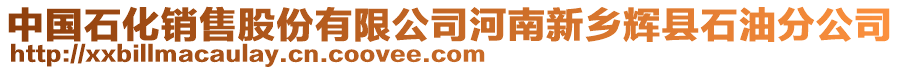 中国石化销售股份有限公司河南新乡辉县石油分公司
http://xxbillmacaulay.cn.coovee.com